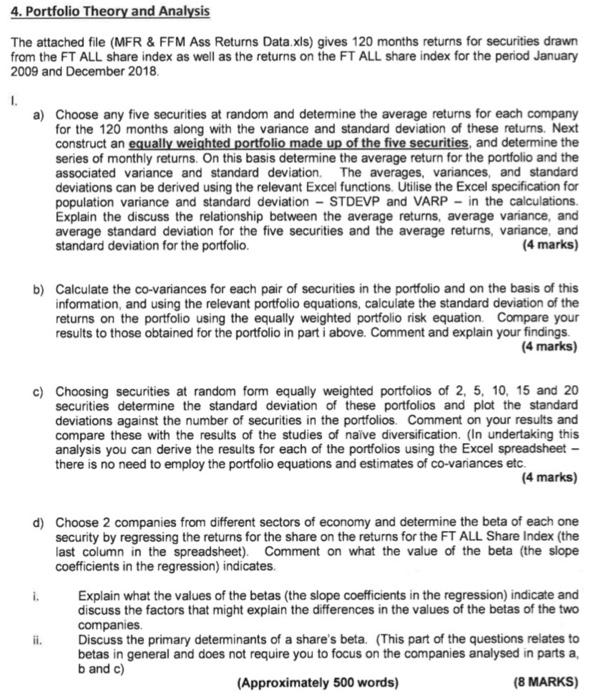 4. Portfolio Theory and Analysis

The attached file (MFR & FFM Ass Returns Data.xls) gives 120 months returns for securities drawn from the FT ALL share index as well as the returns on the FT ALL share index for the period January 2009 and December 2018.

I.

a) Choose any five securities at random and determine the average returns for each company for the 120 months along with the variance and standard deviation of these returns. Next construct an equally weighted portfolio made up of the five securities, and determine the series of monthly returns. On this basis determine the average return for the portfolio and the associated variance and standard deviation. The averages, variances, and standard deviations can be derived using the relevant Excel functions. Utilise the Excel specification for population variance and standard deviation – STDEVP and VARP – in the calculations. Explain the discuss the relationship between the average returns, average variance, and average standard deviation for the five securities and the average returns, variance, and standard deviation for the portfolio. (4 marks)

b) Calculate the co-variances for each pair of securities in the portfolio and on the basis of this information, and using the relevant portfolio equations, calculate the standard deviation of the returns on the portfolio using the equally weighted portfolio risk equation. Compare your results to those obtained for the portfolio in part i above. Comment and explain your findings. (4 marks)

c) Choosing securities at random form equally weighted portfolios of 2, 5, 10, 15 and 20 securities determine the standard deviation of these portfolios and plot the standard deviations against the number of securities in the portfolios. Comment on your results and compare these with the results of the studies of naïve diversification. (In undertaking this analysis you can derive the results for each of the portfolios using the Excel spreadsheet – there is no need to employ the portfolio equations and estimates of co-variances etc. (4 marks)

d) Choose 2 companies from different sectors of economy and determine the beta of each one security by regressing the returns for the share on the returns for the FT ALL Share Index (the last column in the spreadsheet). Comment on what the value of the beta (the slope coefficients in the regression) indicates.

i. Explain what the values of the betas (the slope coefficients in the regression) indicate and discuss the factors that might explain the differences in the values of the betas of the two companies.

ii. Discuss the primary determinants of a share's beta. (This part of the questions relates to betas in general and does not require you to focus on the companies analysed in parts a, b and c)

(Approximately 500 words) (8 MARKS)